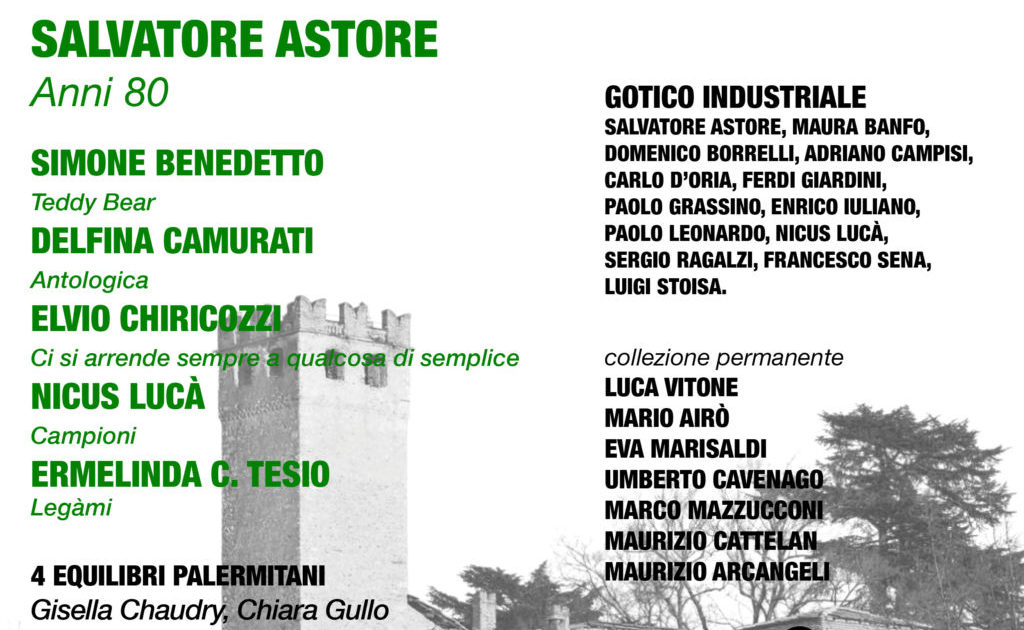 SALVATORE ASTORE
Anni 80

SIMONE BENEDETTO
Teddy Bear

DELFINA CAMURATI
Antologica

ELVIO CHIRICOZZI
Ci si arrende sempre a qualcosa di semplice

NICUS LUCÀ
Campioni

ERMELINDA C. TESIO
Legàmi

4 EQUILIBRI PALERMITANI
Gisella Chaudry, Chiara Gullo

GOTICO INDUSTRIALE
SALVATORE ASTORE, MAURA BANFO, DOMENICO BORRELLI, ADRIANO CAMPISI, CARLO D'ORIA, FERDI GIARDINI, PAOLO GRASSINO, ENRICO IULIANO, PAOLO LEONARDO, NICUS LUCÀ, SERGIO RAGALZI, FRANCESCO SENA, LUIGI STOISA.

collezione permanente
LUCA VITONE
MARIO AIRÒ
EVA MARISALDI
UMBERTO CAVENAGO
MARCO MAZZUCCONI
MAURIZIO CATTELAN
MAURIZIO ARCANGELI